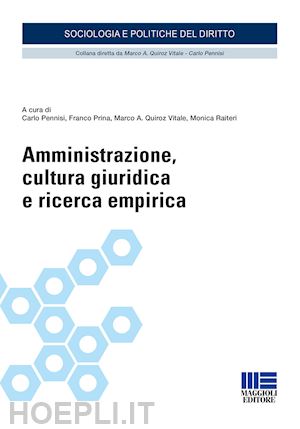 SOCIOLOGIA E POLITICHE DEL DIRITTO

Collana diretta da Marco A. Quiroz Vitale - Carlo Pennisi

A cura di
Carlo Pennisi, Franco Prina, Marco A. Quiroz Vitale, Monica Raiteri

Amministrazione, cultura giuridica e ricerca empirica

MAGGIOLI EDITORE

HOEPLI.IT